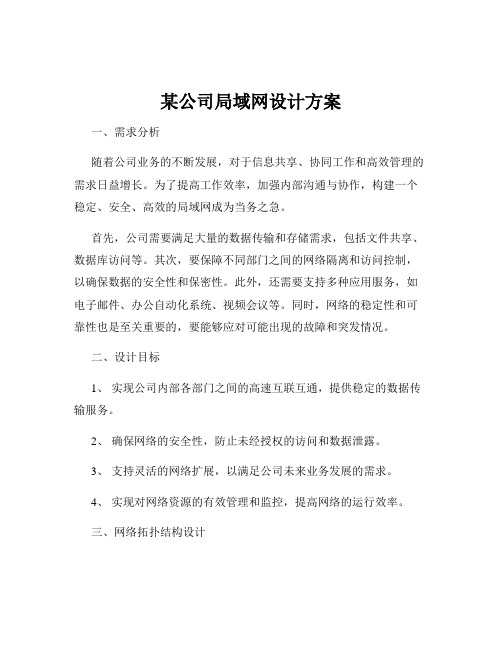 某公司局域网设计方案

一、需求分析

随着公司业务的不断发展，对于信息共享、协同工作和高效管理的需求日益增长。为了提高工作效率，加强内部沟通与协作，构建一个稳定、安全、高效的局域网成为当务之急。

首先，公司需要满足大量的数据传输和存储需求，包括文件共享、数据库访问等。其次，要保障不同部门之间的网络隔离和访问控制，以确保数据的安全性和保密性。此外，还需要支持多种应用服务，如电子邮件、办公自动化系统、视频会议等。同时，网络的稳定性和可靠性也是至关重要的，要能够应对可能出现的故障和突发情况。

二、设计目标

1、 实现公司内部各部门之间的高速互联互通，提供稳定的数据传输服务。

2、 确保网络的安全性，防止未经授权的访问和数据泄露。

3、 支持灵活的网络扩展，以满足公司未来业务发展的需求。

4、 实现对网络资源的有效管理和监控，提高网络的运行效率。

三、网络拓扑结构设计